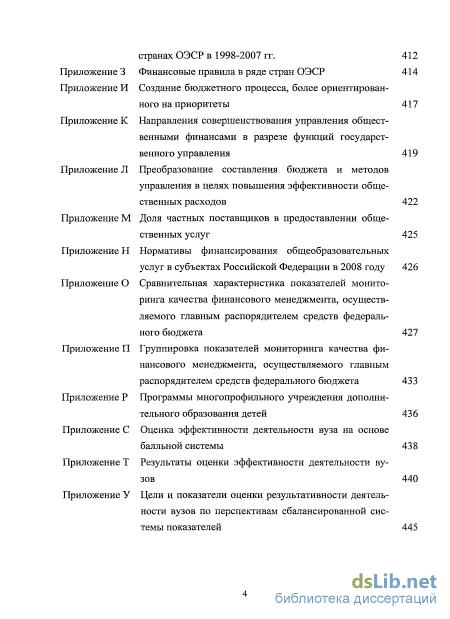 | | | |
|---|---|---|
| | странах ОЭСР в 1998-2007 гг. | 412 |
| Приложение З | Финансовые правила в ряде стран ОЭСР | 414 |
| Приложение И | Создание бюджетного процесса, более ориентированного на приоритеты | 417 |
| Приложение К | Направления совершенствования управления общественными финансами в разрезе функций государственного управления | 419 |
| Приложение Л | Преобразование составления бюджета и методов управления в целях повышения эффективности общественных расходов | 422 |
| Приложение М | Доля частных поставщиков в предоставлении общественных услуг | 425 |
| Приложение Н | Нормативы финансирования общеобразовательных услуг в субъектах Российской Федерации в 2008 году | 426 |
| Приложение О | Сравнительная характеристика показателей мониторинга качества финансового менеджмента, осуществляемого главным распорядителем средств федерального бюджета | 427 |
| Приложение П | Группировка показателей мониторинга качества финансового менеджмента, осуществляемого главным распорядителем средств федерального бюджета | 433 |
| Приложение Р | Программы многопрофильного учреждения дополнительного образования детей | 436 |
| Приложение С | Оценка эффективности деятельности вуза на основе балльной системы | 438 |
| Приложение Т | Результаты оценки эффективности деятельности вузов | 440 |
| Приложение У | Цели и показатели оценки результативности деятельности вузов по перспективам сбалансированной системы показателей | 445 |

4

dsLib.net
библиотека диссертаций